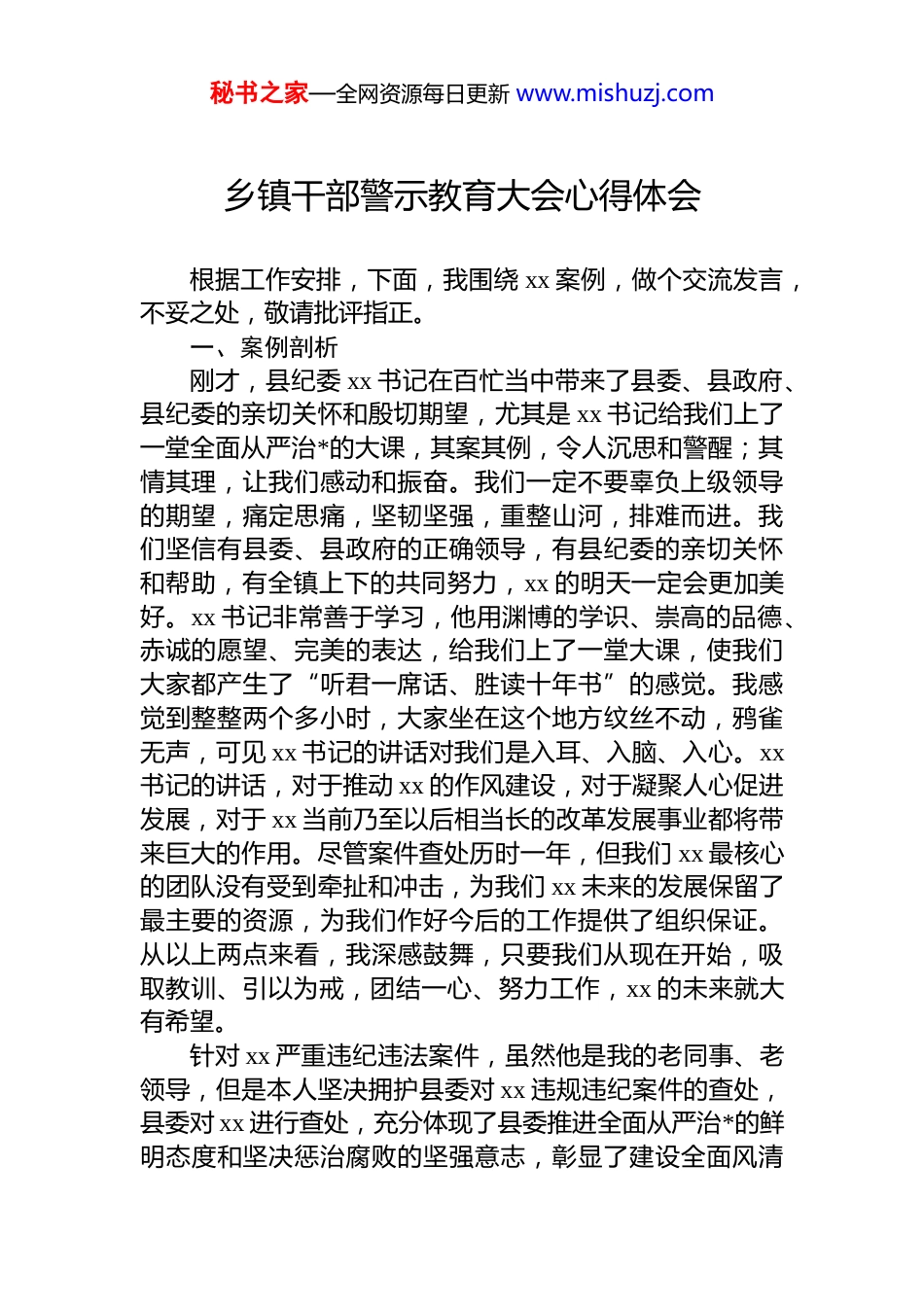 秘书之家—全网资源每日更新 www.mishuzj.com

乡镇干部警示教育大会心得体会

根据工作安排，下面，我围绕 xx 案例，做个交流发言，不妥之处，敬请批评指正。

一、案例剖析

刚才，县纪委 xx 书记在百忙当中带来了县委、县政府、县纪委的亲切关怀和殷切期望，尤其是 xx 书记给我们上了一堂全面从严治*的大课，其案其例，令人沉思和警醒；其情其理，让我们感动和振奋。我们一定不要辜负上级领导的期望，痛定思痛，坚韧坚强，重整山河，排难而进。我们坚信有县委、县政府的正确领导，有县纪委的亲切关怀和帮助，有全镇上下的共同努力，xx 的明天一定会更加美好。xx 书记非常善于学习，他用渊博的学识、崇高的品德、赤诚的愿望、完美的表达，给我们上了一堂大课，使我们大家都产生了“听君一席话、胜读十年书”的感觉。我感觉到整整两个多小时，大家坐在这个地方纹丝不动，鸦雀无声，可见 xx 书记的讲话对我们是入耳、入脑、入心。xx 书记的讲话，对于推动 xx 的作风建设，对于凝聚人心促进发展，对于 xx 当前乃至以后相当长的改革发展事业都将带来巨大的作用。尽管案件查处历时一年，但我们 xx 最核心的团队没有受到牵扯和冲击，为我们 xx 未来的发展保留了最主要的资源，为我们作好今后的工作提供了组织保证。从以上两点来看，我深感鼓舞，只要我们从现在开始，吸取教训、引以为戒，团结一心、努力工作，xx 的未来就大有希望。

针对 xx 严重违纪违法案件，虽然他是我的老同事、老领导，但是本人坚决拥护县委对 xx 违规违纪案件的查处，县委对 xx 进行查处，充分体现了县委推进全面从严治*的鲜明态度和坚决惩治腐败的坚强意志，彰显了建设全面风清